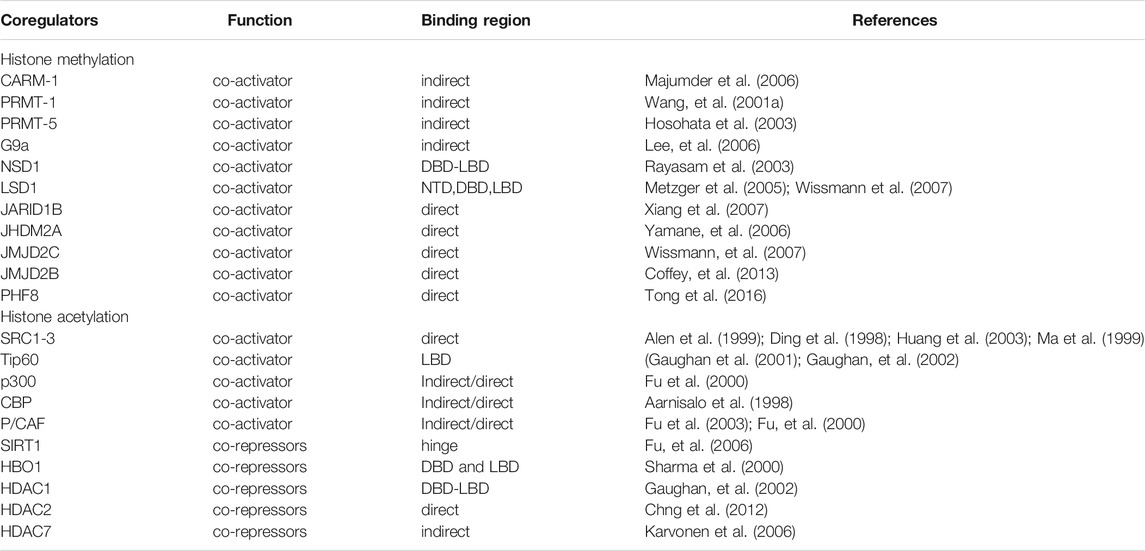 | Coregulators | Function | Binding region | References |
|---|---|---|---|
| Histone methylation | | | |
| CARM-1 | co-activator | indirect | Majumder et al. (2006) |
| PRMT-1 | co-activator | indirect | Wang, et al. (2001a) |
| PRMT-5 | co-activator | indirect | Hosohata et al. (2003) |
| G9a | co-activator | indirect | Lee, et al. (2006) |
| NSD1 | co-activator | DBD-LBD | Rayasam et al. (2003) |
| LSD1 | co-activator | NTD,DBD,LBD | Metzger et al. (2005); Wissmann et al. (2007) |
| JARID1B | co-activator | direct | Xiang et al. (2007) |
| JHDM2A | co-activator | direct | Yamane, et al. (2006) |
| JMJD2C | co-activator | direct | Wissmann, et al. (2007) |
| JMJD2B | co-activator | direct | Coffey, et al. (2013) |
| PHF8 | co-activator | direct | Tong et al. (2016) |
| Histone acetylation | | | |
| SRC1-3 | co-activator | direct | Alen et al. (1999); Ding et al. (1998); Huang et al. (2003); Ma et al. (1999) |
| Tip60 | co-activator | LBD | (Gaughan et al. (2001); Gaughan, et al. (2002) |
| p300 | co-activator | Indirect/direct | Fu et al. (2000) |
| CBP | co-activator | Indirect/direct | Aarnisalo et al. (1998) |
| P/CAF | co-activator | Indirect/direct | Fu et al. (2003); Fu, et al. (2000) |
| SIRT1 | co-repressors | hinge | Fu, et al. (2006) |
| HBO1 | co-repressors | DBD and LBD | Sharma et al. (2000) |
| HDAC1 | co-repressors | DBD-LBD | Gaughan, et al. (2002) |
| HDAC2 | co-repressors | direct | Chng et al. (2012) |
| HDAC7 | co-repressors | indirect | Karvonen et al. (2006) |